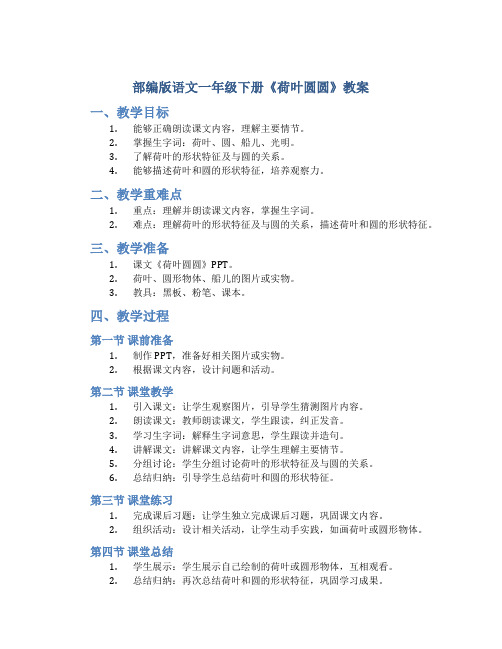 部编版语文一年级下册《荷叶圆圆》教案

一、教学目标

1. 能够正确朗读课文内容，理解主要情节。
2. 掌握生字词：荷叶、圆、船儿、光明。
3. 了解荷叶的形状特征及与圆的关系。
4. 能够描述荷叶和圆的形状特征，培养观察力。

二、教学重难点

1. 重点：理解并朗读课文内容，掌握生字词。
2. 难点：理解荷叶的形状特征及与圆的关系，描述荷叶和圆的形状特征。

三、教学准备

1. 课文《荷叶圆圆》PPT。
2. 荷叶、圆形物体、船儿的图片或实物。
3. 教具：黑板、粉笔、课本。

四、教学过程

第一节 课前准备

1. 制作PPT，准备好相关图片或实物。
2. 根据课文内容，设计问题和活动。

第二节 课堂教学

1. 引入课文：让学生观察图片，引导学生猜测图片内容。
2. 朗读课文：教师朗读课文，学生跟读，纠正发音。
3. 学习生字词：解释生字词意思，学生跟读并造句。
4. 讲解课文：讲解课文内容，让学生理解主要情节。
5. 分组讨论：学生分组讨论荷叶的形状特征及与圆的关系。
6. 总结归纳：引导学生总结荷叶和圆的形状特征。

第三节 课堂练习

1. 完成课后习题：让学生独立完成课后习题，巩固课文内容。
2. 组织活动：设计相关活动，让学生动手实践，如画荷叶或圆形物体。

第四节 课堂总结

1. 学生展示：学生展示自己绘制的荷叶或圆形物体，互相观看。
2. 总结归纳：再次总结荷叶和圆的形状特征，巩固学习成果。